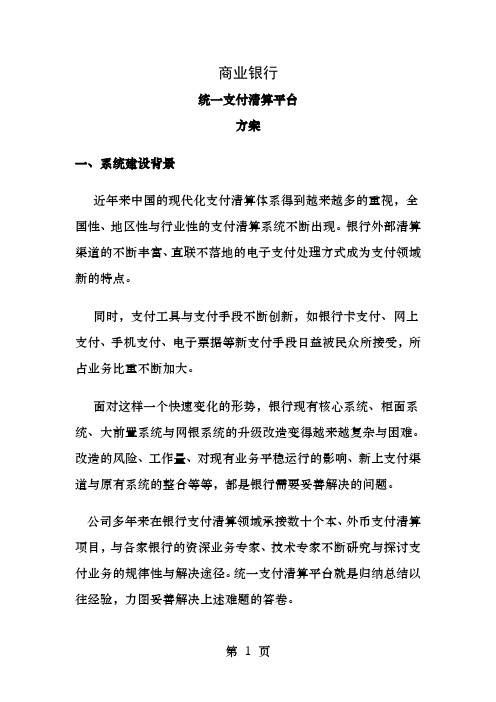 商业银行

统一支付清算平台

方案

一、系统建设背景

近年来中国的现代化支付清算体系得到越来越多的重视，全国性、地区性与行业性的支付清算系统不断出现。银行外部清算渠道的不断丰富、直联不落地的电子支付处理方式成为支付领域新的特点。

同时，支付工具与支付手段不断创新，如银行卡支付、网上支付、手机支付、电子票据等新支付手段日益被民众所接受，所占业务比重不断加大。

面对这样一个快速变化的形势，银行现有核心系统、柜面系统、大前置系统与网银系统的升级改造变得越来越复杂与困难。改造的风险、工作量、对现有业务平稳运行的影响、新上支付渠道与原有系统的整合等等，都是银行需要妥善解决的问题。

公司多年来在银行支付清算领域承接数十个本、外币支付清算项目，与各家银行的资深业务专家、技术专家不断研究与探讨支付业务的规律性与解决途径。统一支付清算平台就是归纳总结以往经验，力图妥善解决上述难题的答卷。

第 1 页